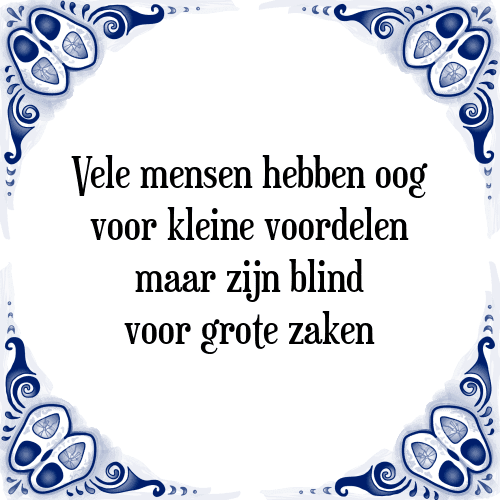 Vele mensen hebben oog voor kleine voordelen maar zijn blind voor grote zaken